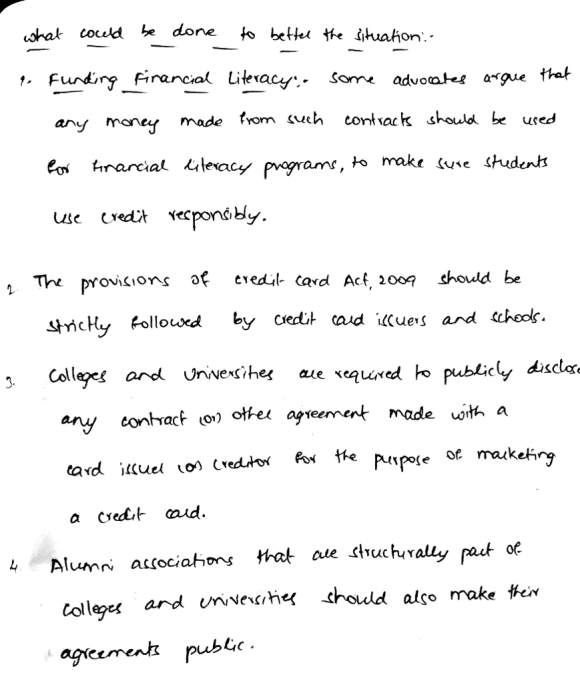 what could be done to better the situation:-

1. Funding Financial Literacy:- Some advocates argue that any money made from such contracts should be used for financial literacy programs, to make sure students use credit responsibly.

2. The provisions of credit card Act, 2009 should be strictly followed by credit card issuers and schools.

3. Colleges and Universities are required to publicly disclose any contract (or) other agreement made with a card issuer (or) creditor for the purpose of marketing a credit card.

4. Alumni associations that are structurally part of colleges and universities should also make their agreements public.